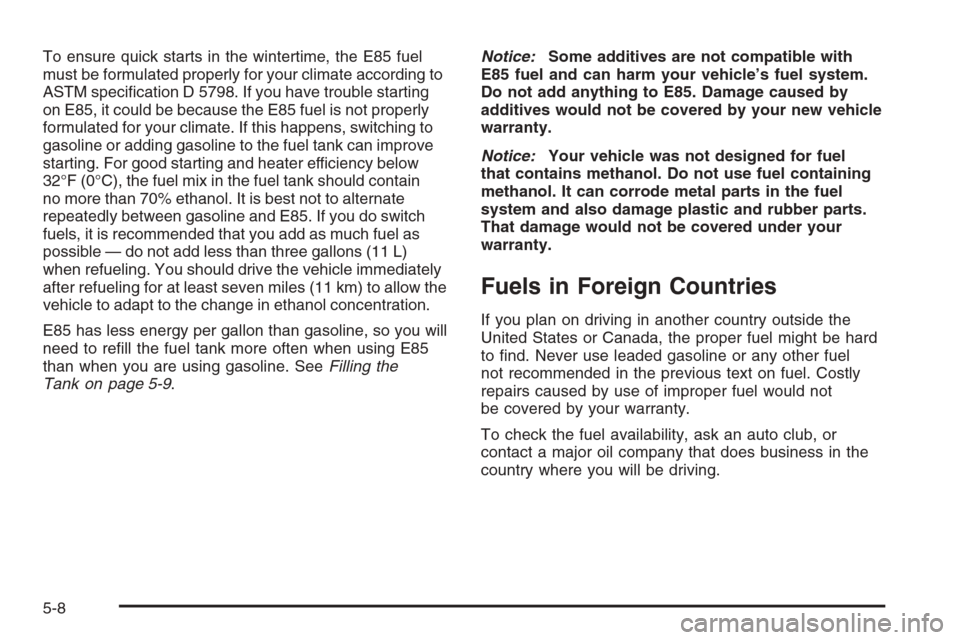 To ensure quick starts in the wintertime, the E85 fuel must be formulated properly for your climate according to ASTM specification D 5798. If you have trouble starting on E85, it could be because the E85 fuel is not properly formulated for your climate. If this happens, switching to gasoline or adding gasoline to the fuel tank can improve starting. For good starting and heater efficiency below 32°F (0°C), the fuel mix in the fuel tank should contain no more than 70% ethanol. It is best not to alternate repeatedly between gasoline and E85. If you do switch fuels, it is recommended that you add as much fuel as possible — do not add less than three gallons (11 L) when refueling. You should drive the vehicle immediately after refueling for at least seven miles (11 km) to allow the vehicle to adapt to the change in ethanol concentration.

E85 has less energy per gallon than gasoline, so you will need to refill the fuel tank more often when using E85 than when you are using gasoline. See Filling the Tank on page 5-9.

Notice: Some additives are not compatible with E85 fuel and can harm your vehicle's fuel system. Do not add anything to E85. Damage caused by additives would not be covered by your new vehicle warranty.

Notice: Your vehicle was not designed for fuel that contains methanol. Do not use fuel containing methanol. It can corrode metal parts in the fuel system and also damage plastic and rubber parts. That damage would not be covered under your warranty.

Fuels in Foreign Countries

If you plan on driving in another country outside the United States or Canada, the proper fuel might be hard to find. Never use leaded gasoline or any other fuel not recommended in the previous text on fuel. Costly repairs caused by use of improper fuel would not be covered by your warranty.

To check the fuel availability, ask an auto club, or contact a major oil company that does business in the country where you will be driving.

5-8

carmanualsonline.info